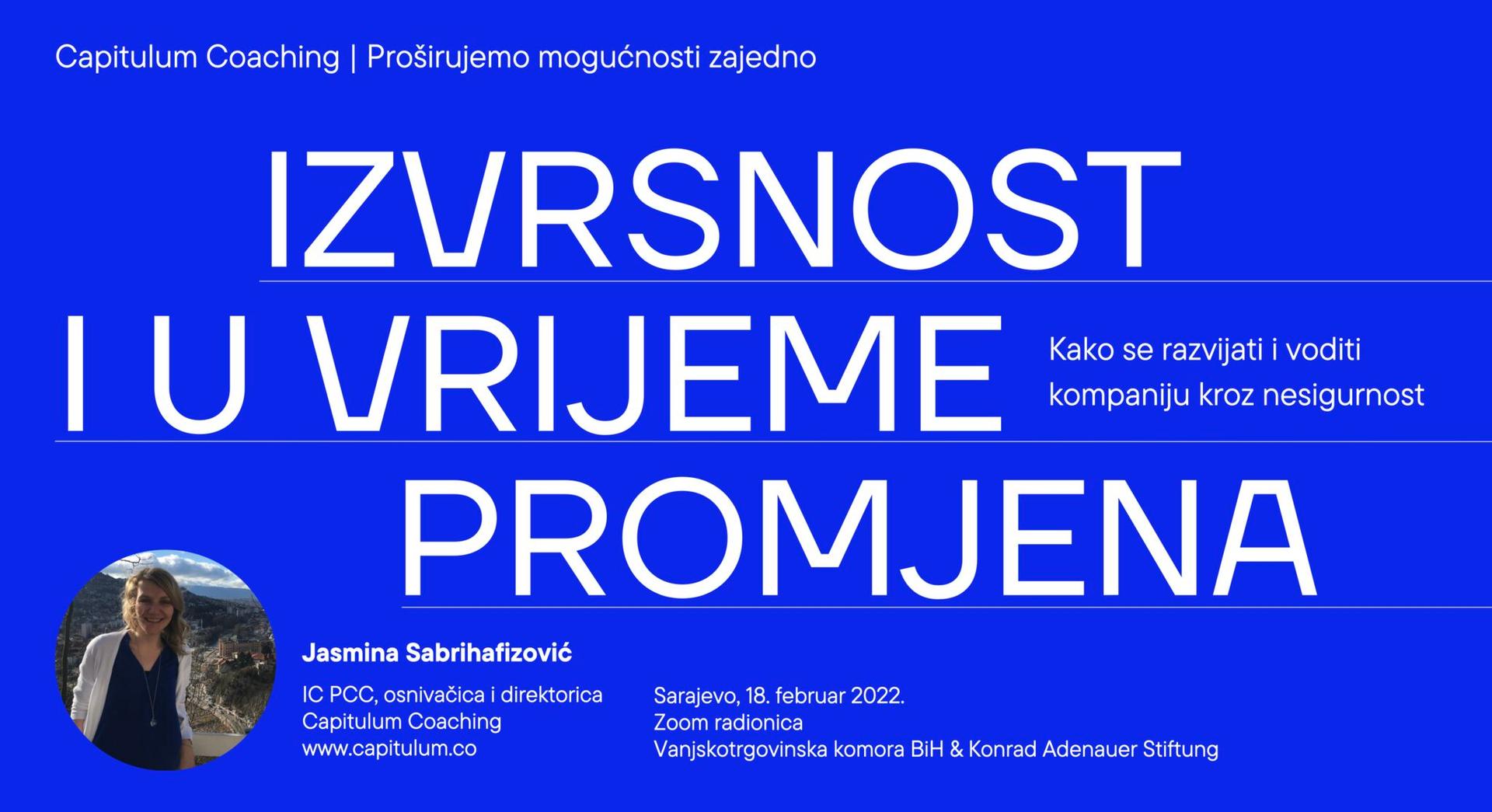 Capitulum Coaching | Proširujemo mogućnosti zajedno

IZVRSNOST
I U VRIJEME
PROMJENA

Kako se razvijati i voditi kompaniju kroz nesigurnost

Jasmina Sabrihafizović

IC PCC, osnivačica i direktorica
Capitulum Coaching
www.capitulum.co

Sarajevo, 18. februar 2022.
Zoom radionica
Vanjskotrgovinska komora BiH & Konrad Adenauer Stiftung